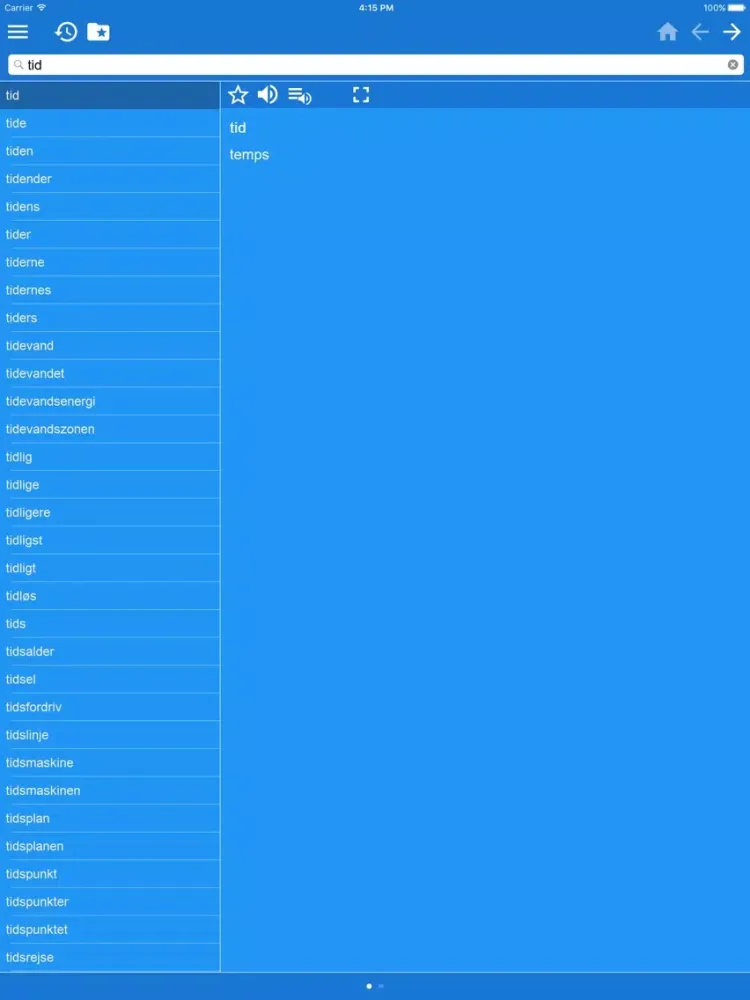 Carrier 4:15 PM 100%

tid

tid
tide
tiden
tidender
tidens
tider
tiderne
tidernes
tiders
tidevand
tidevandet
tidevandsenergi
tidevandszonen
tidlig
tidlige
tidligere
tidligst
tidligt
tidløs
tids
tidsalder
tidsel
tidsfordriv
tidslinje
tidsmaskine
tidsmaskinen
tidsplan
tidsplanen
tidspunkt
tidspunkter
tidspunktet
tidsrejse

tid
temps